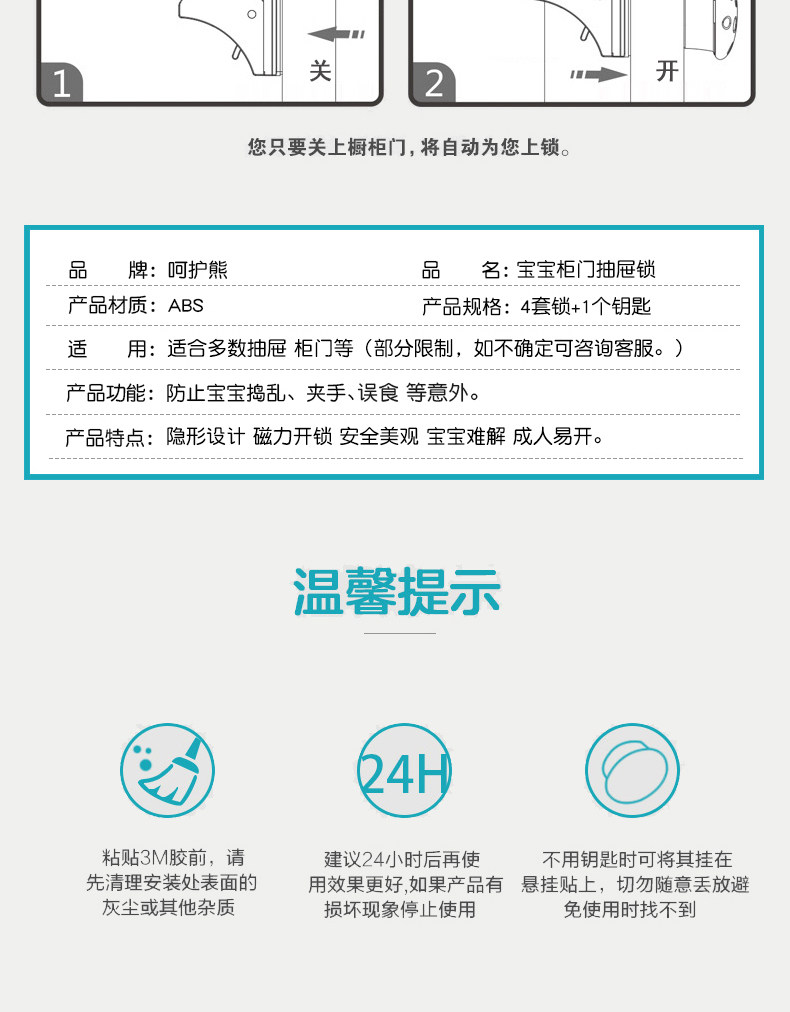 1

关

2

开

您只要关上橱柜门，将自动为您上锁。

品 牌：呵护熊
品 名：宝宝柜门抽屉锁
产品材质：ABS
产品规格：4套锁+1个钥匙
适 用：适合多数抽屉 柜门等（部分限制，如不确定可咨询客服。）
产品功能：防止宝宝捣乱、夹手、误食 等意外。
产品特点：隐形设计 磁力开锁 安全美观 宝宝难解 成人易开。

温馨提示

24H

粘贴3M胶前，请先清理安装处表面的灰尘或其他杂质

建议24小时后再使用效果更好,如果产品有损坏现象停止使用

不用钥匙时可将其挂在悬挂贴上，切勿随意丢放避免使用时找不到